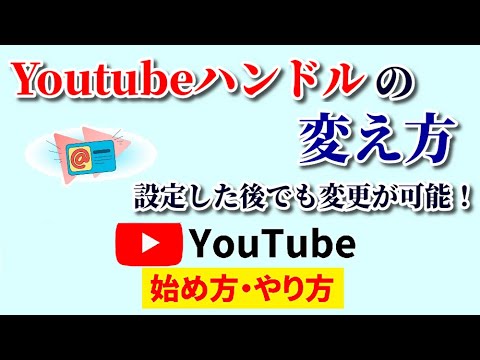 Youtubeハンドルの
変え方

@

設定した後でも変更が可能！

YouTube

始め方・やり方